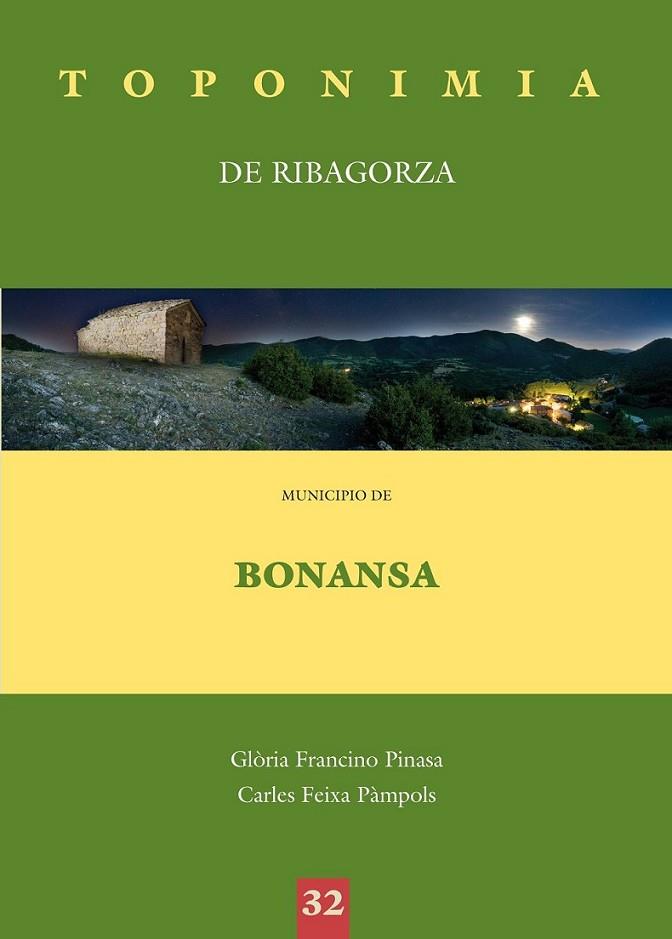 TOPONIMIA

DE RIBAGORZA

MUNICIPIO DE

BONANSA

Glòria Francino Pinasa
Carles Feixa Pàmpols

32